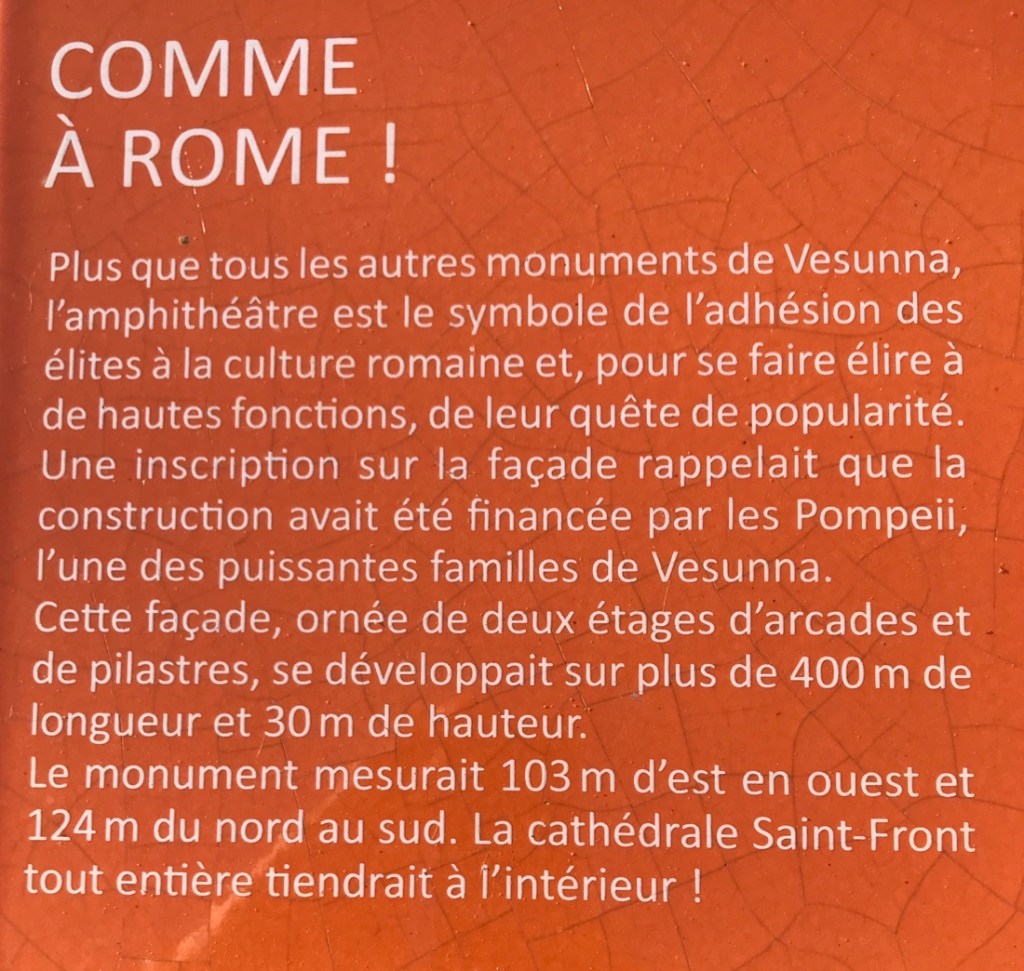 COMME
À ROME !

Plus que tous les autres monuments de Vesunna, l'amphithéâtre est le symbole de l'adhésion des élites à la culture romaine et, pour se faire élire à de hautes fonctions, de leur quête de popularité. Une inscription sur la façade rappelait que la construction avait été financée par les Pompeii, l'une des puissantes familles de Vesunna.
Cette façade, ornée de deux étages d'arcades et de pilastres, se développait sur plus de 400 m de longueur et 30 m de hauteur.
Le monument mesurait 103 m d'est en ouest et 124 m du nord au sud. La cathédrale Saint-Front tout entière tiendrait à l'intérieur !